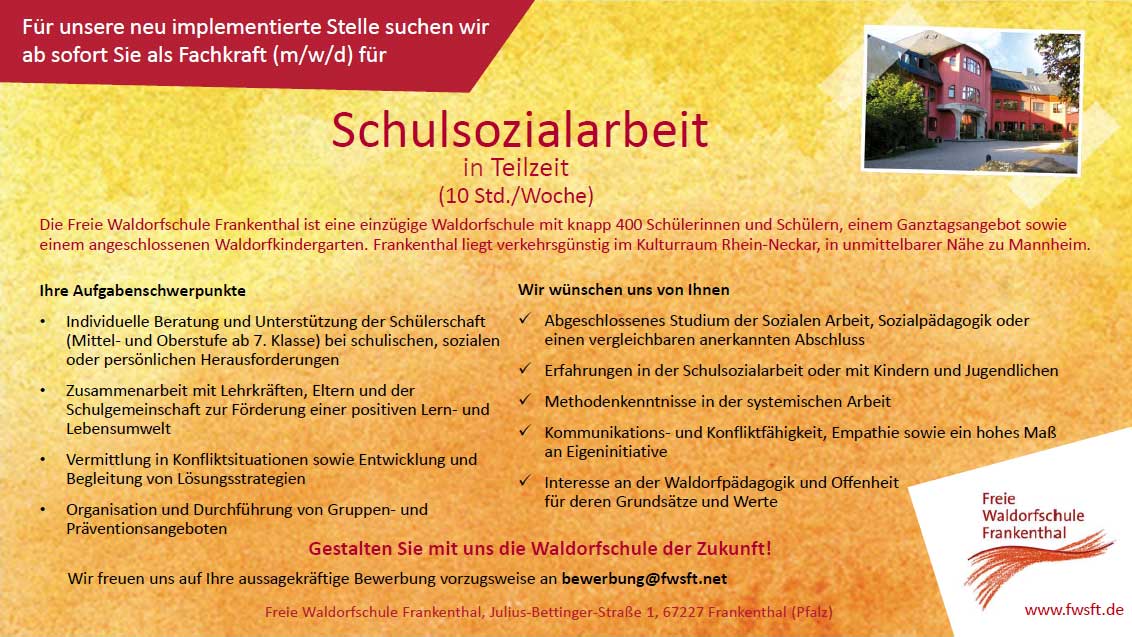 Für unsere neu implementierte Stelle suchen wir ab sofort Sie als Fachkraft (m/w/d) für

Schulsozialarbeit
in Teilzeit
(10 Std./Woche)

Die Freie Waldorfschule Frankenthal ist eine einzügige Waldorfschule mit knapp 400 Schülerinnen und Schülern, einem Ganztagsangebot sowie einem angeschlossenen Waldorfkindergarten. Frankenthal liegt verkehrsgünstig im Kulturraum Rhein-Neckar, in unmittelbarer Nähe zu Mannheim.

Ihre Aufgabenschwerpunkte

• Individuelle Beratung und Unterstützung der Schülerschaft (Mittel- und Oberstufe ab 7. Klasse) bei schulischen, sozialen oder persönlichen Herausforderungen

• Zusammenarbeit mit Lehrkräften, Eltern und der Schulgemeinschaft zur Förderung einer positiven Lern- und Lebensumwelt

• Vermittlung in Konfliktsituationen sowie Entwicklung und Begleitung von Lösungsstrategien

• Organisation und Durchführung von Gruppen- und Präventionsangeboten

Wir wünschen uns von Ihnen

✓ Abgeschlossenes Studium der Sozialen Arbeit, Sozialpädagogik oder einen vergleichbaren anerkannten Abschluss

✓ Erfahrungen in der Schulsozialarbeit oder mit Kindern und Jugendlichen

✓ Methodenkenntnisse in der systemischen Arbeit

✓ Kommunikations- und Konfliktfähigkeit, Empathie sowie ein hohes Maß an Eigeninitiative

✓ Interesse an der Waldorfpädagogik und Offenheit für deren Grundsätze und Werte

Gestalten Sie mit uns die Waldorfschule der Zukunft!

Wir freuen uns auf Ihre aussagekräftige Bewerbung vorzugsweise an bewerbung@fwsft.net

Freie Waldorfschule Frankenthal, Julius-Bettinger-Straße 1, 67227 Frankenthal (Pfalz)

Freie Waldorfschule Frankenthal

www.fwsft.de